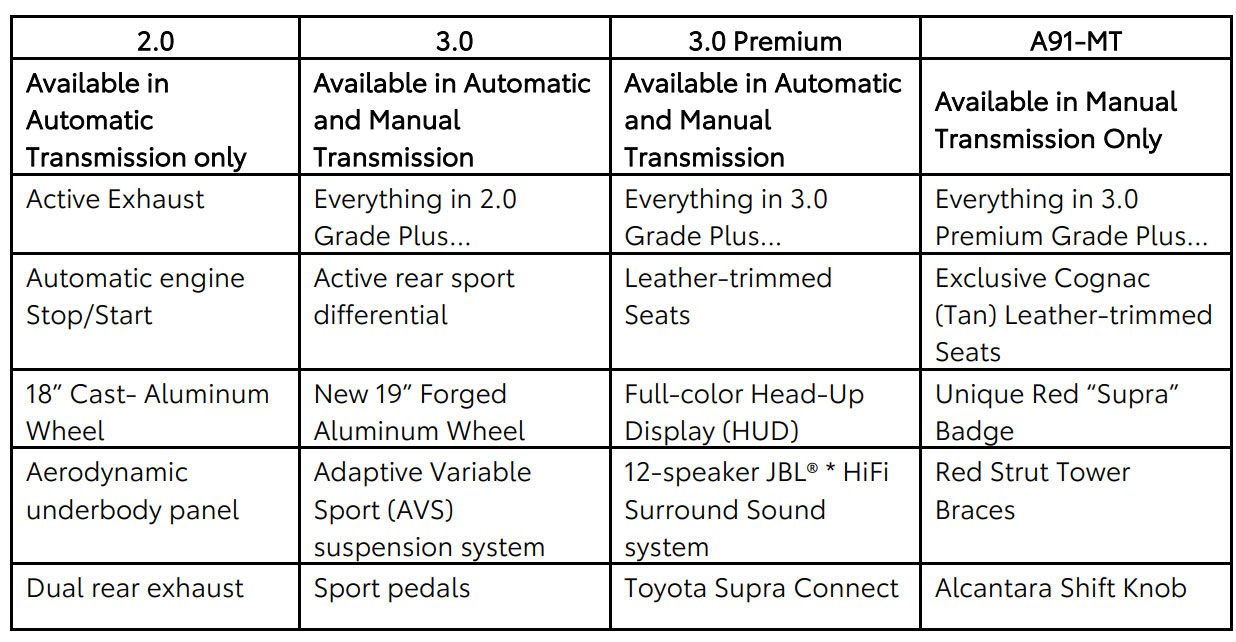 | 2.0 | 3.0 | 3.0 Premium | A91-MT |
|---|---|---|---|
| Available in Automatic Transmission only | Available in Automatic and Manual Transmission | Available in Automatic and Manual Transmission | Available in Manual Transmission Only |
| Active Exhaust | Everything in 2.0 Grade Plus... | Everything in 3.0 Grade Plus... | Everything in 3.0 Premium Grade Plus... |
| Automatic engine Stop/Start | Active rear sport differential | Leather-trimmed Seats | Exclusive Cognac (Tan) Leather-trimmed Seats |
| 18" Cast- Aluminum Wheel | New 19" Forged Aluminum Wheel | Full-color Head-Up Display (HUD) | Unique Red "Supra" Badge |
| Aerodynamic underbody panel | Adaptive Variable Sport (AVS) suspension system | 12-speaker JBL® * HiFi Surround Sound system | Red Strut Tower Braces |
| Dual rear exhaust | Sport pedals | Toyota Supra Connect | Alcantara Shift Knob |